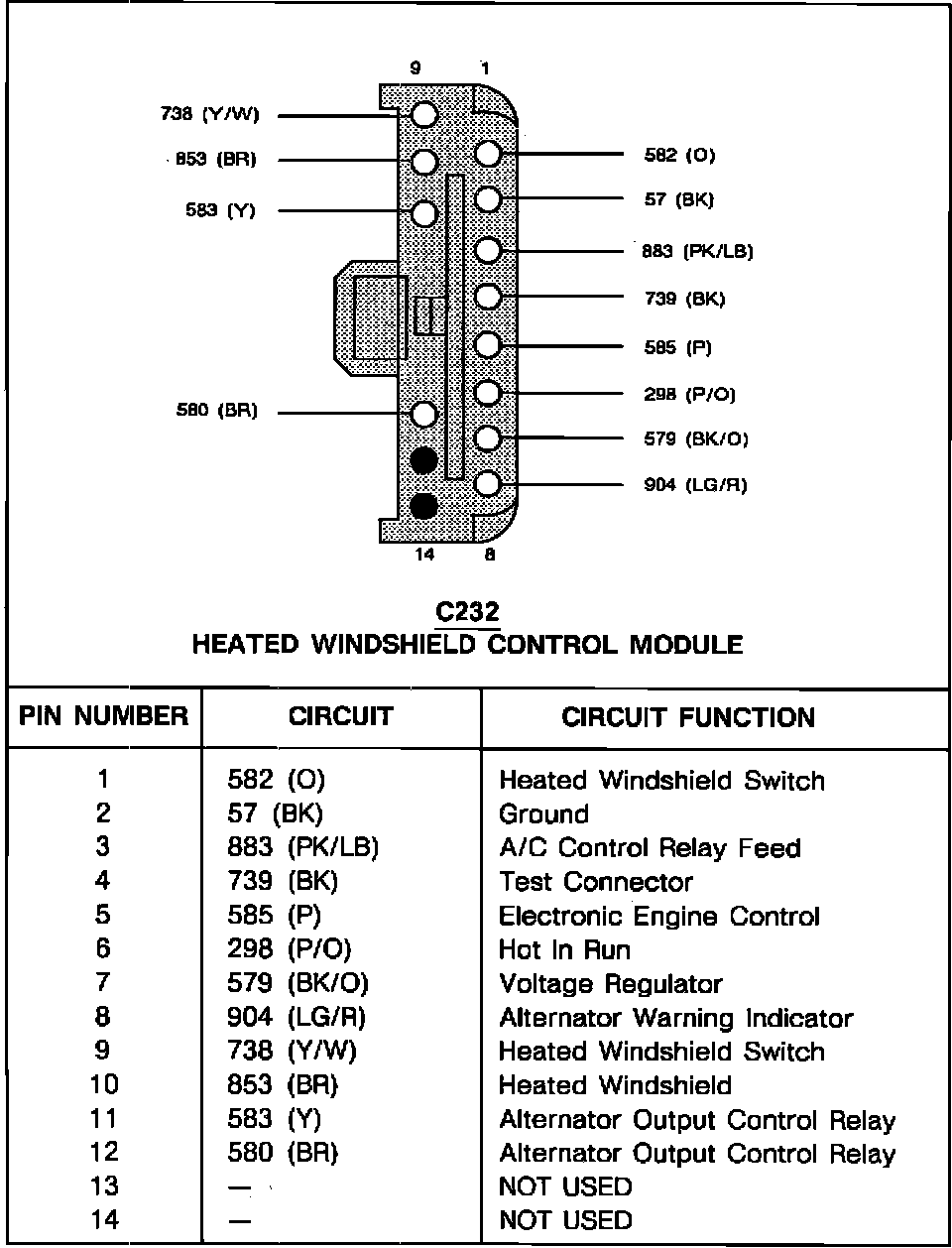 9 1

738 (Y/W)
853 (BR)
583 (Y)
580 (BR)

582 (O)
57 (BK)
883 (PK/LB)
739 (BK)
585 (P)
298 (P/O)
579 (BK/O)
904 (LG/R)

14 8

C232
HEATED WINDSHIELD CONTROL MODULE

| PIN NUMBER | CIRCUIT | CIRCUIT FUNCTION |
|---|---|---|
| 1 | 582 (O) | Heated Windshield Switch |
| 2 | 57 (BK) | Ground |
| 3 | 883 (PK/LB) | A/C Control Relay Feed |
| 4 | 739 (BK) | Test Connector |
| 5 | 585 (P) | Electronic Engine Control |
| 6 | 298 (P/O) | Hot In Run |
| 7 | 579 (BK/O) | Voltage Regulator |
| 8 | 904 (LG/R) | Alternator Warning Indicator |
| 9 | 738 (Y/W) | Heated Windshield Switch |
| 10 | 853 (BR) | Heated Windshield |
| 11 | 583 (Y) | Alternator Output Control Relay |
| 12 | 580 (BR) | Alternator Output Control Relay |
| 13 | — | NOT USED |
| 14 | — | NOT USED |